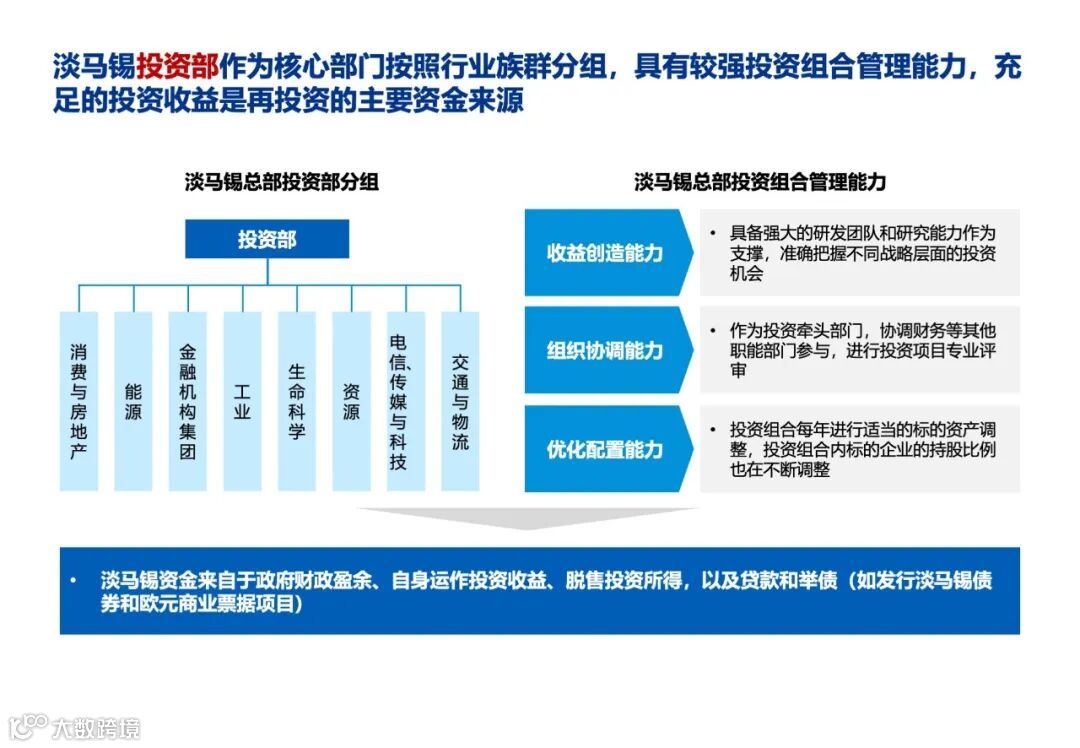 淡马锡投资部作为核心部门按照行业族群分组，具有较强投资组合管理能力，充足的投资收益是再投资的主要资金来源

淡马锡总部投资部分组

投资部

消费与房地产

能源

金融机构集团

工业

生命科学

资源

电信、传媒与科技

交通与物流

淡马锡总部投资组合管理能力

收益创造能力

• 具备强大的研发团队和研究能力作为支撑，准确把握不同战略层面的投资机会

组织协调能力

• 作为投资牵头部门，协调财务等其他职能部门参与，进行投资项目专业评审

优化配置能力

• 投资组合每年进行适当的标的资产调整，投资组合内标的企业的持股比例也在不断调整

• 淡马锡资金来自于政府财政盈余、自身运作投资收益、脱售投资所得，以及贷款和举债（如发行淡马锡债券和欧元商业票据项目）

大数跨境